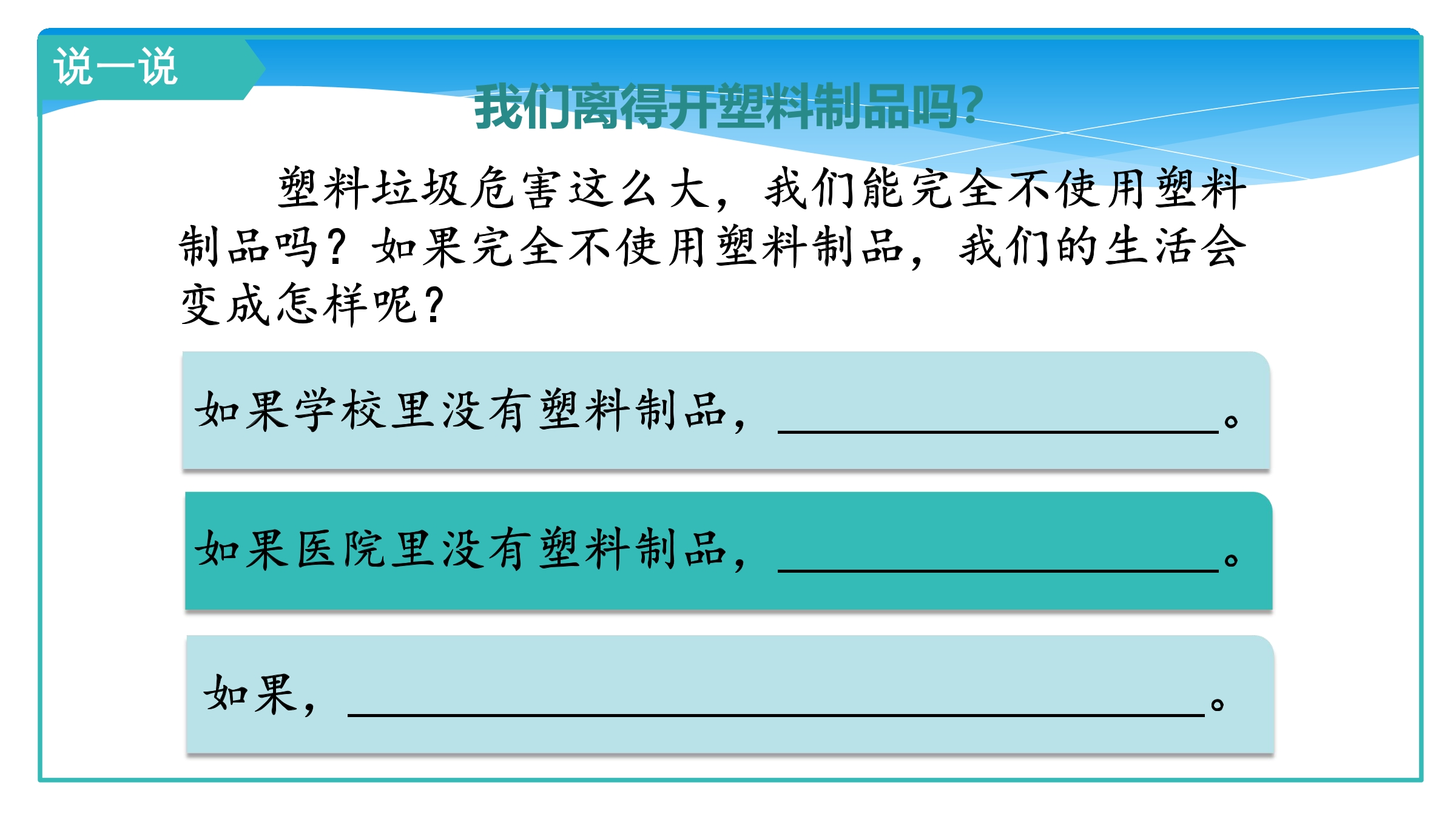 说一说

我们离得开塑料制品吗?

塑料垃圾危害这么大，我们能完全不使用塑料制品吗？如果完全不使用塑料制品，我们的生活会变成怎样呢？

如果学校里没有塑料制品，____。

如果医院里没有塑料制品，____。

如果，____。